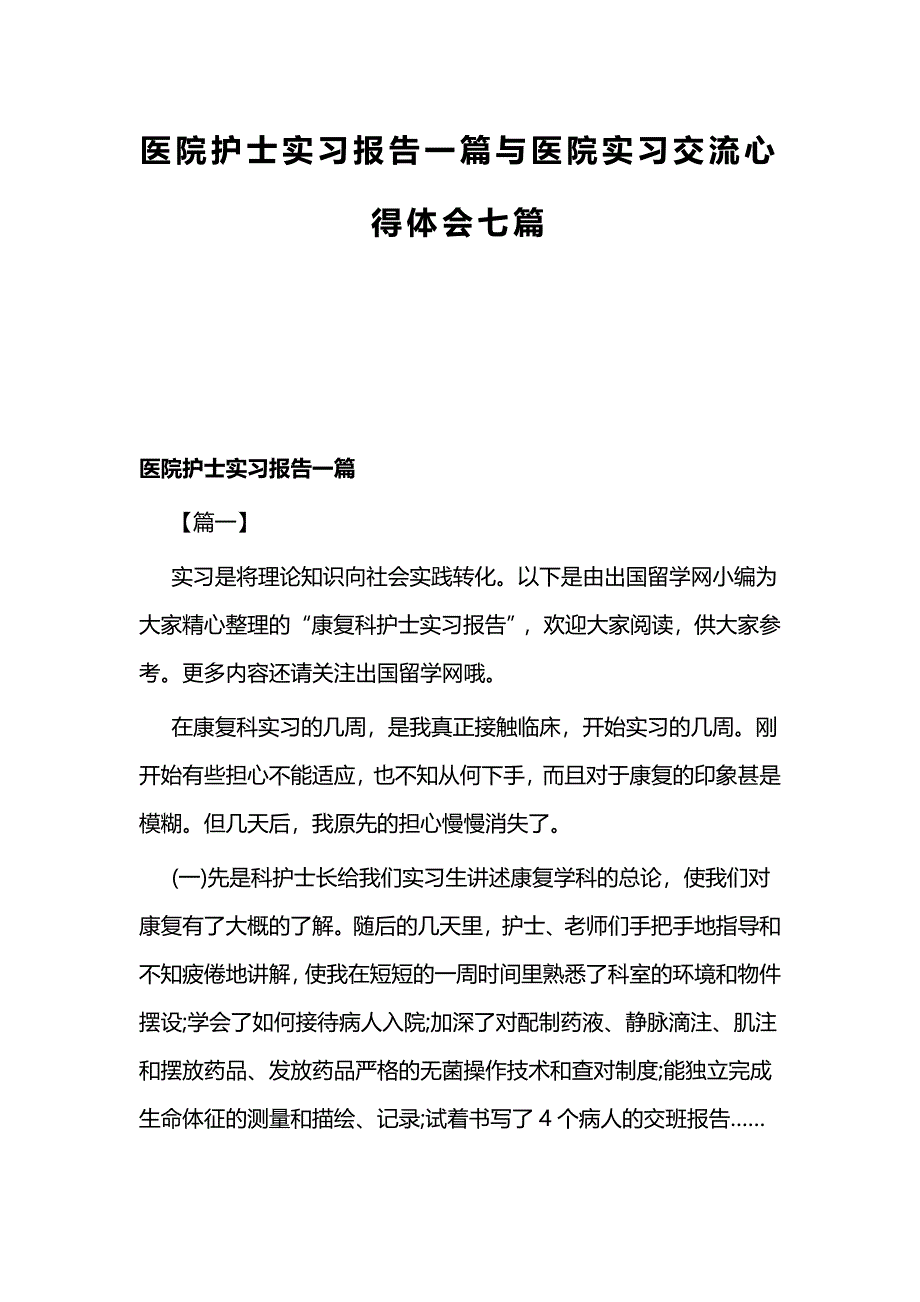 医院护士实习报告一篇与医院实习交流心得体会七篇

医院护士实习报告一篇

【篇一】

实习是将理论知识向社会实践转化。以下是由出国留学网小编为大家精心整理的“康复科护士实习报告”，欢迎大家阅读，供大家参考。更多内容还请关注出国留学网哦。

在康复科实习的几周，是我真正接触临床，开始实习的几周。刚开始有些担心不能适应，也不知从何下手，而且对于康复的印象甚是模糊。但几天后，我原先的担心慢慢消失了。

(一)先是科护士长给我们实习生讲述康复学科的总论，使我们对康复有了大概的了解。随后的几天里，护士、老师们手把手地指导和不知疲倦地讲解，使我在短短的一周时间里熟悉了科室的环境和物件摆设;学会了如何接待病人入院;加深了对配制药液、静脉滴注、肌注和摆放药品、发放药品严格的无菌操作技术和查对制度;能独立完成生命体征的测量和描绘、记录;试着书写了 4 个病人的交班报告……